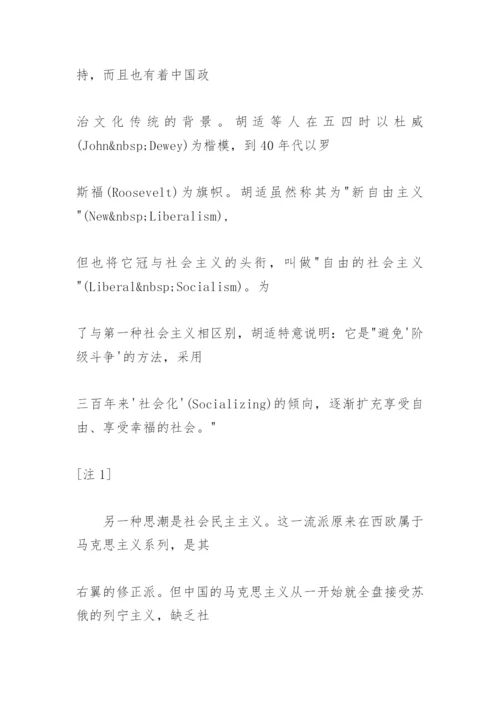 持，而且也有着中国政

治文化传统的背景。胡适等人在五四时以杜威(John&nbsp;Dewey)为楷模，到40年代以罗

斯福(Roosevelt)为旗帜。胡适虽然称其为"新自由主义"(New&nbsp;Liberalism),

但也将它冠与社会主义的头衔，叫做"自由的社会主义"(Liberal&nbsp;Socialism)。为

了与第一种社会主义相区别，胡适特意说明：它是"避免'阶级斗争'的方法，采用

三百年来'社会化'(Socializing)的倾向，逐渐扩充享受自由、享受幸福的社会。"

[注1]

另一种思潮是社会民主主义。这一流派原来在西欧属于马克思主义系列，是其

右翼的修正派。但中国的马克思主义从一开始就全盘接受苏俄的列宁主义，缺乏社